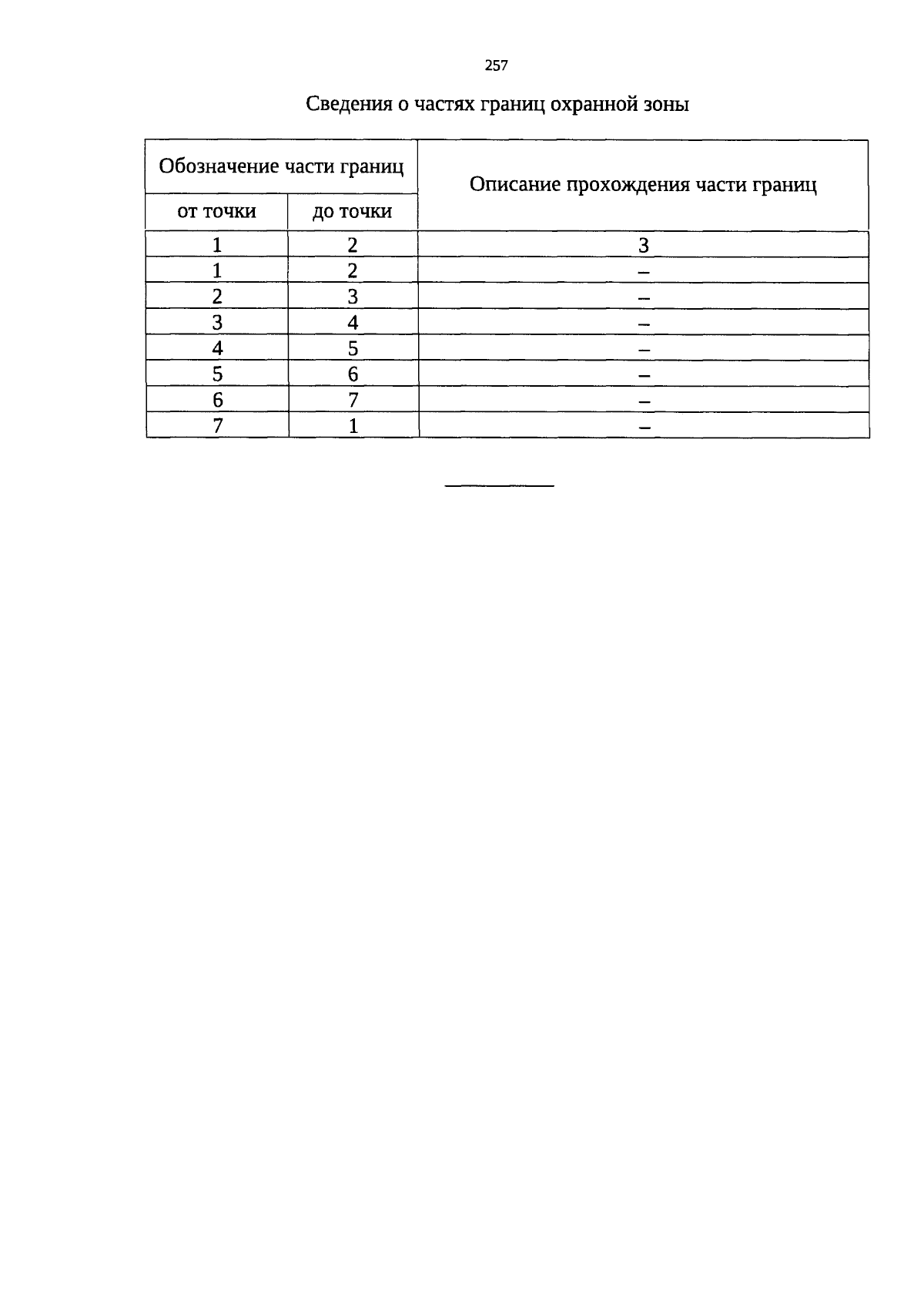 257

Сведения о частях границ охранной зоны

| Обозначение части границ | | Описание прохождения части границ |
|---|---|---|
| от точки | до точки | |
| 1 | 2 | 3 |
| 1 | 2 | – |
| 2 | 3 | – |
| 3 | 4 | – |
| 4 | 5 | – |
| 5 | 6 | – |
| 6 | 7 | – |
| 7 | 1 | – |